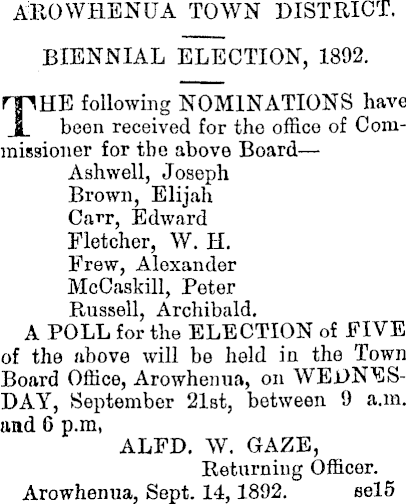 AROWHENUA TOWN DISTRICT.

BIENNIAL ELECTION, 1892.

THE following NOMINATIONS have been received for the office of Commissioner for the above Board—

Ashwell, Joseph
Brown, Elijah
Carr, Edward
Fletcher, W. H.
Frew, Alexander
McCaskill, Peter
Russell, Archibald.

A POLL for the ELECTION of FIVE of the above will be held in the Town Board Office, Arowhenua, on WEDNESDAY, September 21st, between 9 a.m. and 6 p.m,

ALFD. W. GAZE,
Returning Officer.

Arowhenua, Sept. 14, 1892. se15